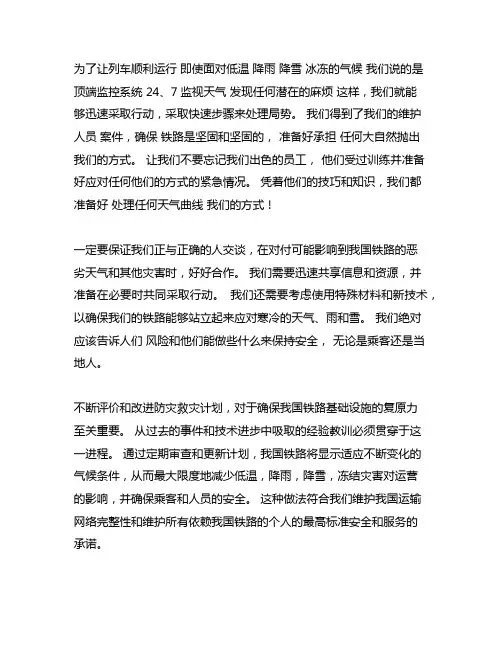 为了让列车顺利运行 即使面对低温 降雨 降雪 冰冻的气候 我们说的是顶端监控系统 24、7 监视天气 发现任何潜在的麻烦 这样，我们就能够迅速采取行动，采取快速步骤来处理局势。 我们得到了我们的维护人员 案件，确保 铁路是坚固和坚固的， 准备好承担 任何大自然抛出我们的方式。 让我们不要忘记我们出色的员工， 他们受过训练并准备好应对任何他们的方式的紧急情况。 凭着他们的技巧和知识，我们都准备好 处理任何天气曲线 我们的方式！

一定要保证我们正与正确的人交谈，在对付可能影响到我国铁路的恶劣天气和其他灾害时，好好合作。 我们需要迅速共享信息和资源，并准备在必要时共同采取行动。 我们还需要考虑使用特殊材料和新技术，以确保我们的铁路能够站立起来应对寒冷的天气、雨和雪。 我们绝对应该告诉人们 风险和他们能做些什么来保持安全， 无论是乘客还是当地人。

不断评价和改进防灾救灾计划，对于确保我国铁路基础设施的复原力至关重要。 从过去的事件和技术进步中吸取的经验教训必须贯穿于这一进程。 通过定期审查和更新计划，我国铁路将显示适应不断变化的气候条件，从而最大限度地减少低温，降雨，降雪，冻结灾害对运营的影响，并确保乘客和人员的安全。 这种做法符合我们维护我国运输网络完整性和维护所有依赖我国铁路的个人的最高标准安全和服务的承诺。